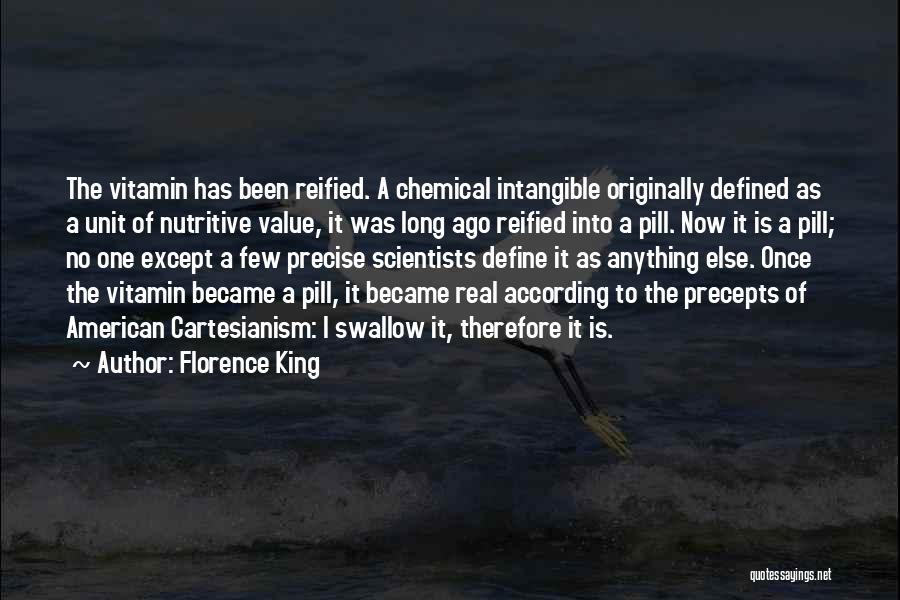 The vitamin has been reified. A chemical intangible originally defined as a unit of nutritive value, it was long ago reified into a pill. Now it is a pill; no one except a few precise scientists define it as anything else. Once the vitamin became a pill, it became real according to the precepts of American Cartesianism: I swallow it, therefore it is.

~ Author: Florence King

quotessayings.net